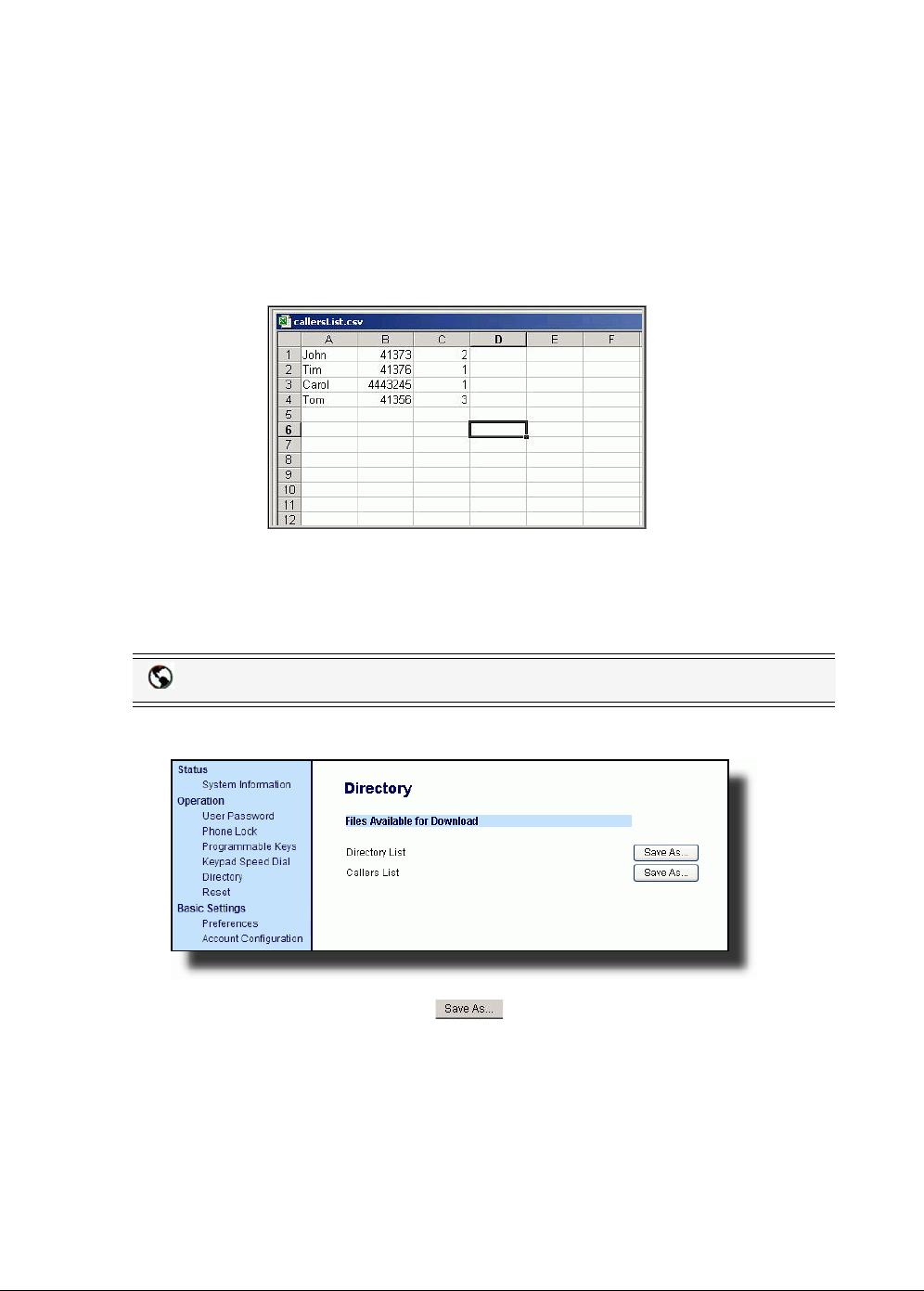 callersList.csv

|  | A | B | C | D | E | F |
|---|---|---|---|---|---|---|
| 1 | John | 41373 | 2 |  |  |  |
| 2 | Tim | 41376 | 1 |  |  |  |
| 3 | Carol | 4443245 | 1 |  |  |  |
| 4 | Tom | 41356 | 3 |  |  |  |
| 5 |  |  |  |  |  |  |
| 6 |  |  |  |  |  |  |
| 7 |  |  |  |  |  |  |
| 8 |  |  |  |  |  |  |
| 9 |  |  |  |  |  |  |
| 10 |  |  |  |  |  |  |
| 11 |  |  |  |  |  |  |
| 12 |  |  |  |  |  |  |

Status
System Information
Operation
User Password
Phone Lock
Programmable Keys
Keypad Speed Dial
Directory
Reset
Basic Settings
Preferences
Account Configuration

Directory

Files Available for Download

Directory List Save As...
Callers List Save As...

Save As...